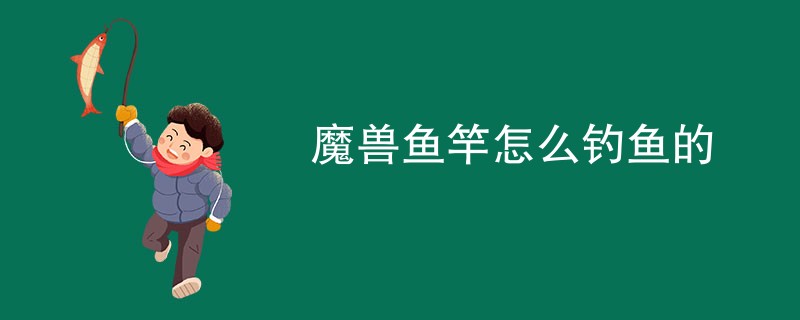 魔兽鱼竿怎么钓鱼的